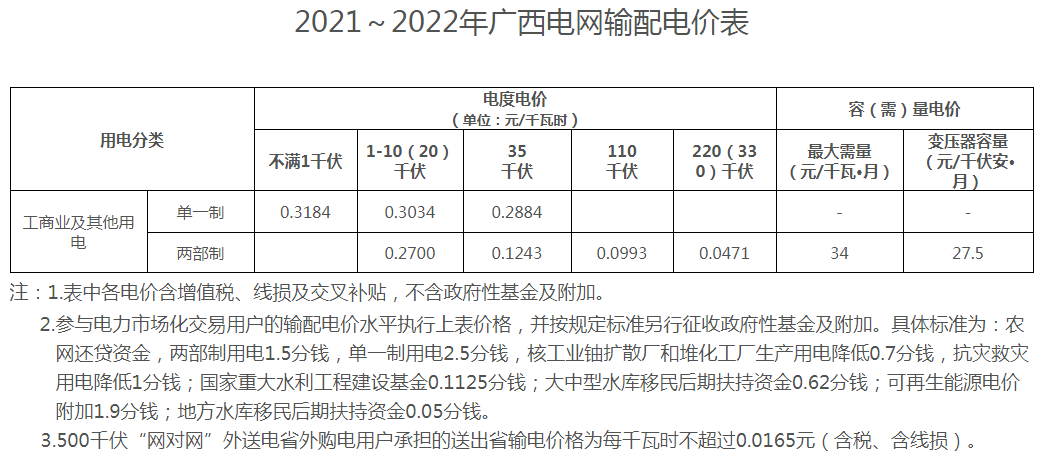 2021～2022年广西电网输配电价表

| 用电分类 |  | 电度电价（单位：元/千瓦时） |  |  |  |  | 容（需）量电价 |  |
|---|---|---|---|---|---|---|---|---|
|  |  | 不满1千伏 | 1-10（20）千伏 | 35千伏 | 110千伏 | 220（330）千伏 | 最大需量（元/千瓦•月） | 变压器容量（元/千伏安•月） |
| 工商业及其他用电 | 单一制 | 0.3184 | 0.3034 | 0.2884 |  |  | - | - |
|  | 两部制 |  | 0.2700 | 0.1243 | 0.0993 | 0.0471 | 34 | 27.5 |

注：1.表中各电价含增值税、线损及交叉补贴，不含政府性基金及附加。

2.参与电力市场化交易用户的输配电价水平执行上表价格，并按规定标准另行征收政府性基金及附加。具体标准为：农网还贷资金，两部制用电1.5分钱，单一制用电2.5分钱，核工业铀扩散厂和堆化工厂生产用电降低0.7分钱，抗灾救灾用电降低1分钱；国家重大水利工程建设基金0.1125分钱；大中型水库移民后期扶持资金0.62分钱；可再生能源电价附加1.9分钱；地方水库移民后期扶持资金0.05分钱。

3.500千伏“网对网”外送电省外购电用户承担的送出省输电价格为每千瓦时不超过0.0165元（含税、含线损）。